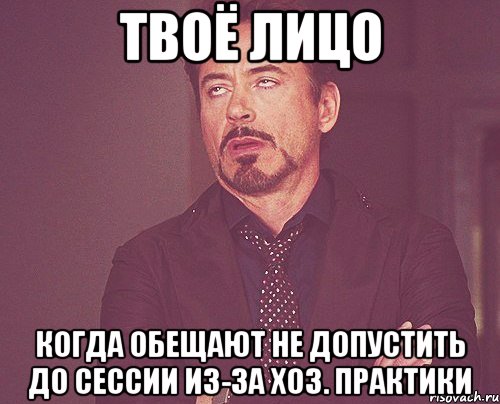 ТВОЁ ЛИЦО

КОГДА ОБЕЩАЮТ НЕ ДОПУСТИТЬ ДО СЕССИИ ИЗ-ЗА ХОЗ. ПРАКТИКИ

risovach.ru